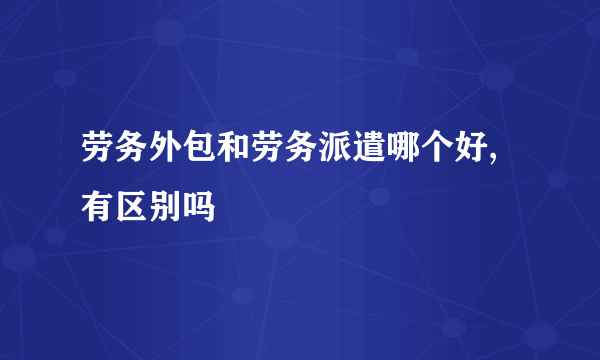 劳务外包和劳务派遣哪个好，有区别吗